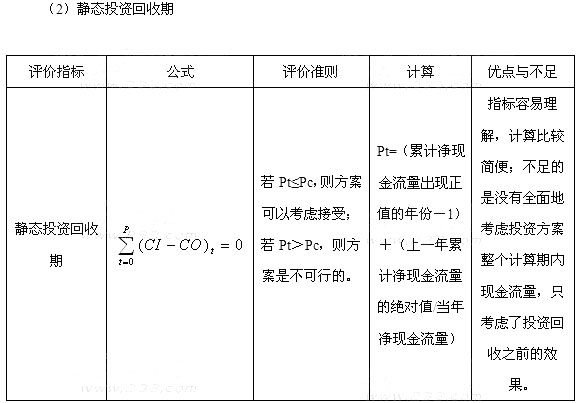 （2）静态投资回收期

| 评价指标 | 公式 | 评价准则 | 计算 | 优点与不足 |
|---|---|---|---|---|
| 静态投资回收期 | $\sum_{t=0}^{P}(CI-CO)_t=0$ | 若 Pt≤Pc，则方案可以考虑接受；若 Pt＞Pc，则方案是不可行的。 | Pt=（累计净现金流量出现正值的年份－1）＋（上一年累计净现金流量的绝对值/当年净现金流量） | 指标容易理解，计算比较简便；不足的是没有全面地考虑投资方案整个计算期内现金流量，只考虑了投资回收之前的效果。 |

www.233.com